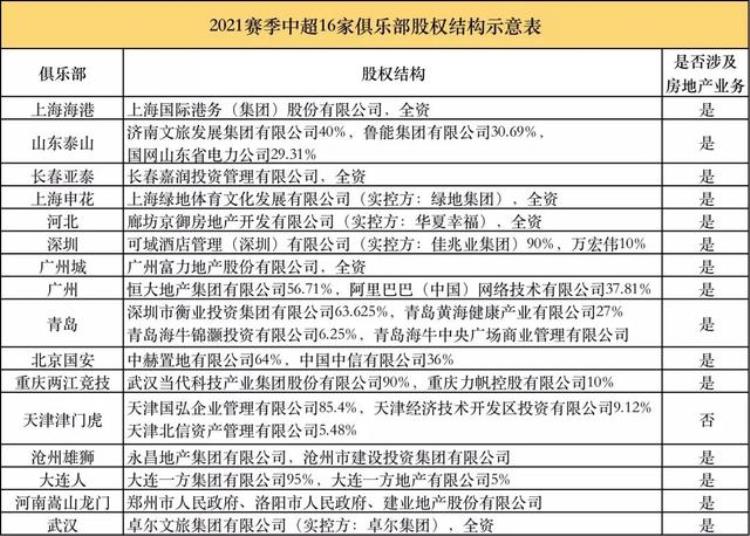 2021赛季中超16家俱乐部股权结构示意表

| 俱乐部 | 股权结构 | 是否涉及房地产业务 |
|---|---|---|
| 上海海港 | 上海国际港务（集团）股份有限公司，全资 | 是 |
| 山东泰山 | 济南文旅发展集团有限公司40%，鲁能集团有限公司30.69%，国网山东省电力公司29.31% | 是 |
| 长春亚泰 | 长春嘉润投资管理有限公司，全资 | 是 |
| 上海申花 | 上海绿地体育文化发展有限公司（实控方：绿地集团），全资 | 是 |
| 河北 | 廊坊京御房地产开发有限公司（实控方：华夏幸福），全资 | 是 |
| 深圳 | 可域酒店管理（深圳）有限公司（实控方：佳兆业集团）90%，万宏伟10% | 是 |
| 广州城 | 广州富力地产股份有限公司，全资 | 是 |
| 广州 | 恒大地产集团有限公司56.71%，阿里巴巴（中国）网络技术有限公司37.81% | 是 |
| 青岛 | 深圳市衡业投资集团有限公司63.625%，青岛黄海健康产业有限公司27% 青岛海牛锦灏投资有限公司6.25%，青岛海牛中央广场商业管理有限公司 | 是 |
| 北京国安 | 中赫置地有限公司64%，中国中信有限公司36% | 是 |
| 重庆两江竞技 | 武汉当代科技产业集团股份有限公司90%，重庆力帆控股有限公司10% | 是 |
| 天津津门虎 | 天津国弘企业管理有限公司85.4%，天津经济技术开发区投资有限公司9.12% 天津北信资产管理有限公司5.48% | 否 |
| 沧州雄狮 | 永昌地产集团有限公司，沧州市建设投资集团有限公司 | 是 |
| 大连人 | 大连一方集团有限公司95%，大连一方地产有限公司5% | 是 |
| 河南嵩山龙门 | 郑州市人民政府、洛阳市人民政府、建业地产股份有限公司 | 是 |
| 武汉 | 卓尔文旅集团有限公司（实控方：卓尔集团），全资 | 是 |